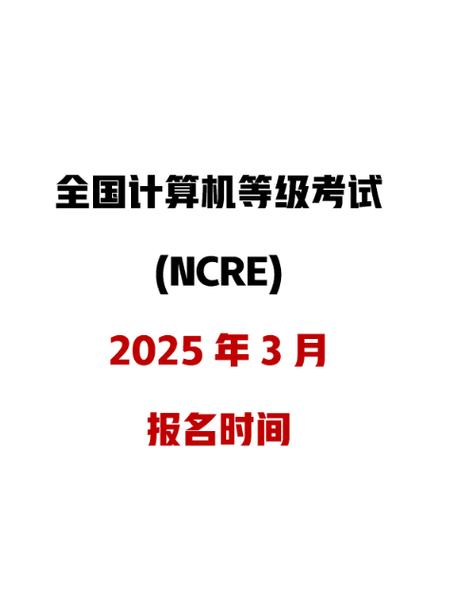 全国计算机等级考试

(NCRE)

2025 年 3 月

报名时间